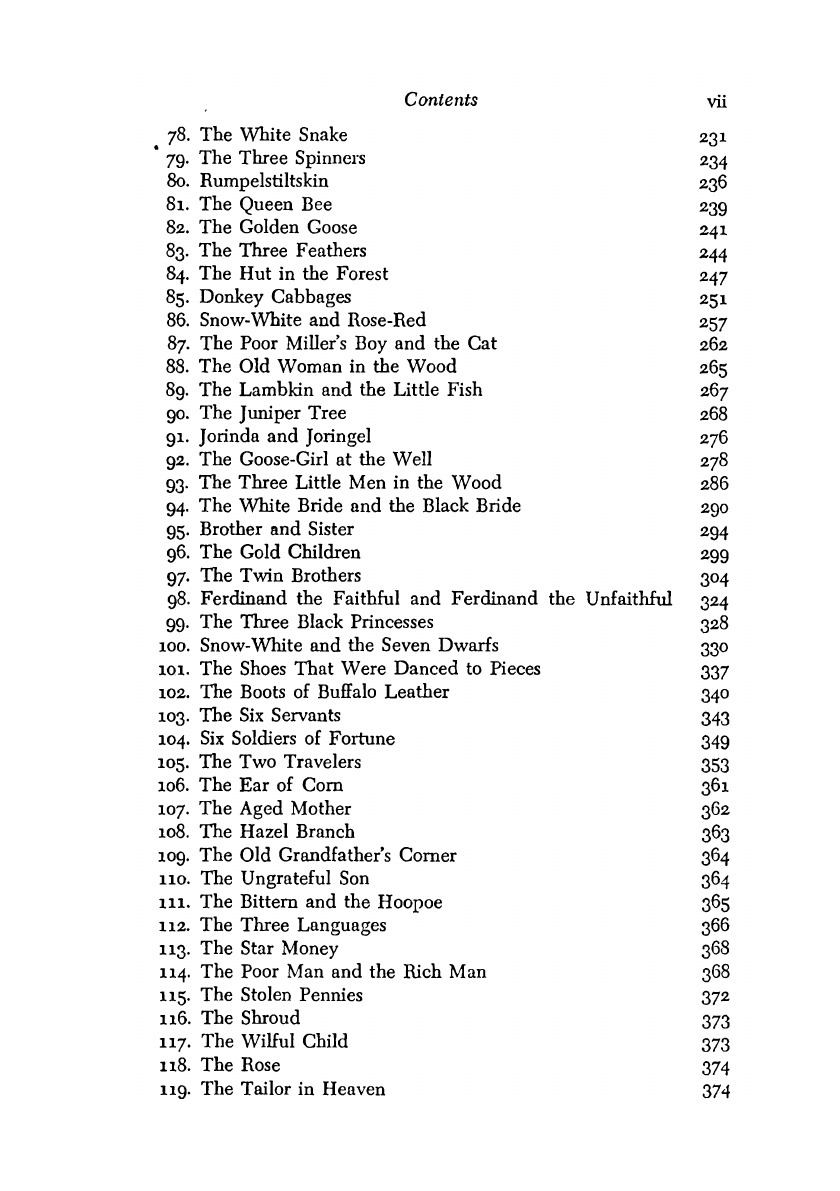 Contents vii

78. The White Snake 231
79. The Three Spinners 234
80. Rumpelstiltskin 236
81. The Queen Bee 239
82. The Golden Goose 241
83. The Three Feathers 244
84. The Hut in the Forest 247
85. Donkey Cabbages 251
86. Snow-White and Rose-Red 257
87. The Poor Miller's Boy and the Cat 262
88. The Old Woman in the Wood 265
89. The Lambkin and the Little Fish 267
90. The Juniper Tree 268
91. Jorinda and Joringel 276
92. The Goose-Girl at the Well 278
93. The Three Little Men in the Wood 286
94. The White Bride and the Black Bride 290
95. Brother and Sister 294
96. The Gold Children 299
97. The Twin Brothers 304
98. Ferdinand the Faithful and Ferdinand the Unfaithful 324
99. The Three Black Princesses 328
100. Snow-White and the Seven Dwarfs 330
101. The Shoes That Were Danced to Pieces 337
102. The Boots of Buffalo Leather 340
103. The Six Servants 343
104. Six Soldiers of Fortune 349
105. The Two Travelers 353
106. The Ear of Corn 361
107. The Aged Mother 362
108. The Hazel Branch 363
109. The Old Grandfather's Corner 364
110. The Ungrateful Son 364
111. The Bittern and the Hoopoe 365
112. The Three Languages 366
113. The Star Money 368
114. The Poor Man and the Rich Man 368
115. The Stolen Pennies 372
116. The Shroud 373
117. The Wilful Child 373
118. The Rose 374
119. The Tailor in Heaven 374